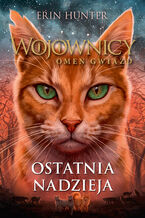 ERIN HUNTER

WOJOWNICY
OMEN GWIAZD

OSTATNIA NADZIEJA